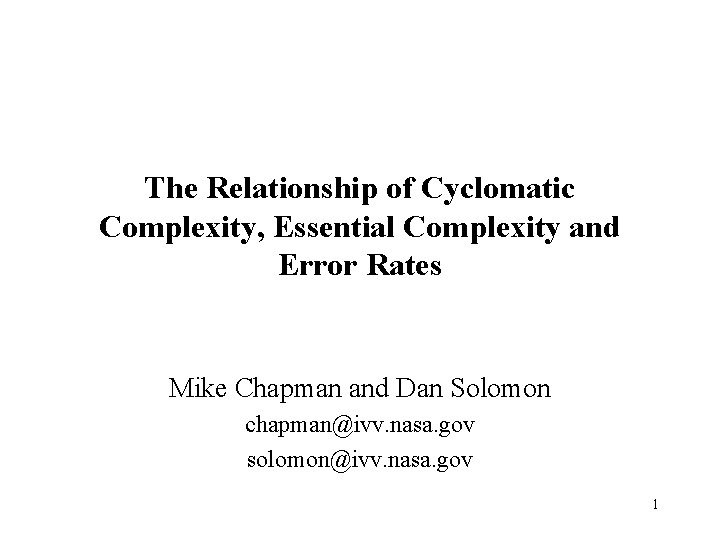 The Relationship of Cyclomatic Complexity, Essential Complexity and Error Rates

Mike Chapman and Dan Solomon

chapman@ivv.nasa.gov

solomon@ivv.nasa.gov

1